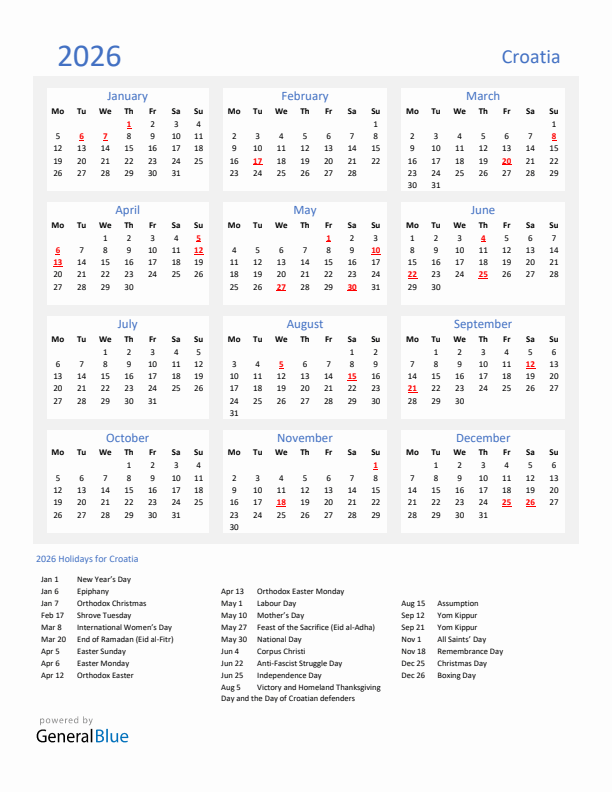 2026

Croatia

January

| Mo | Tu | We | Th | Fr | Sa | Su |
|---|---|---|---|---|---|---|
| | | | 1 | 2 | 3 | 4 |
| 5 | 6 | 7 | 8 | 9 | 10 | 11 |
| 12 | 13 | 14 | 15 | 16 | 17 | 18 |
| 19 | 20 | 21 | 22 | 23 | 24 | 25 |
| 26 | 27 | 28 | 29 | 30 | 31 | |

February

| Mo | Tu | We | Th | Fr | Sa | Su |
|---|---|---|---|---|---|---|
| | | | | | | 1 |
| 2 | 3 | 4 | 5 | 6 | 7 | 8 |
| 9 | 10 | 11 | 12 | 13 | 14 | 15 |
| 16 | 17 | 18 | 19 | 20 | 21 | 22 |
| 23 | 24 | 25 | 26 | 27 | 28 | |

March

| Mo | Tu | We | Th | Fr | Sa | Su |
|---|---|---|---|---|---|---|
| | | | | | | 1 |
| 2 | 3 | 4 | 5 | 6 | 7 | 8 |
| 9 | 10 | 11 | 12 | 13 | 14 | 15 |
| 16 | 17 | 18 | 19 | 20 | 21 | 22 |
| 23 | 24 | 25 | 26 | 27 | 28 | 29 |
| 30 | 31 | | | | | |

April

| Mo | Tu | We | Th | Fr | Sa | Su |
|---|---|---|---|---|---|---|
| | | 1 | 2 | 3 | 4 | 5 |
| 6 | 7 | 8 | 9 | 10 | 11 | 12 |
| 13 | 14 | 15 | 16 | 17 | 18 | 19 |
| 20 | 21 | 22 | 23 | 24 | 25 | 26 |
| 27 | 28 | 29 | 30 | | | |

May

| Mo | Tu | We | Th | Fr | Sa | Su |
|---|---|---|---|---|---|---|
| | | | | 1 | 2 | 3 |
| 4 | 5 | 6 | 7 | 8 | 9 | 10 |
| 11 | 12 | 13 | 14 | 15 | 16 | 17 |
| 18 | 19 | 20 | 21 | 22 | 23 | 24 |
| 25 | 26 | 27 | 28 | 29 | 30 | 31 |

June

| Mo | Tu | We | Th | Fr | Sa | Su |
|---|---|---|---|---|---|---|
| 1 | 2 | 3 | 4 | 5 | 6 | 7 |
| 8 | 9 | 10 | 11 | 12 | 13 | 14 |
| 15 | 16 | 17 | 18 | 19 | 20 | 21 |
| 22 | 23 | 24 | 25 | 26 | 27 | 28 |
| 29 | 30 | | | | | |

July

| Mo | Tu | We | Th | Fr | Sa | Su |
|---|---|---|---|---|---|---|
| | | 1 | 2 | 3 | 4 | 5 |
| 6 | 7 | 8 | 9 | 10 | 11 | 12 |
| 13 | 14 | 15 | 16 | 17 | 18 | 19 |
| 20 | 21 | 22 | 23 | 24 | 25 | 26 |
| 27 | 28 | 29 | 30 | 31 | | |

August

| Mo | Tu | We | Th | Fr | Sa | Su |
|---|---|---|---|---|---|---|
| | | | | | 1 | 2 |
| 3 | 4 | 5 | 6 | 7 | 8 | 9 |
| 10 | 11 | 12 | 13 | 14 | 15 | 16 |
| 17 | 18 | 19 | 20 | 21 | 22 | 23 |
| 24 | 25 | 26 | 27 | 28 | 29 | 30 |
| 31 | | | | | | |

September

| Mo | Tu | We | Th | Fr | Sa | Su |
|---|---|---|---|---|---|---|
| | 1 | 2 | 3 | 4 | 5 | 6 |
| 7 | 8 | 9 | 10 | 11 | 12 | 13 |
| 14 | 15 | 16 | 17 | 18 | 19 | 20 |
| 21 | 22 | 23 | 24 | 25 | 26 | 27 |
| 28 | 29 | 30 | | | | |

October

| Mo | Tu | We | Th | Fr | Sa | Su |
|---|---|---|---|---|---|---|
| | | | 1 | 2 | 3 | 4 |
| 5 | 6 | 7 | 8 | 9 | 10 | 11 |
| 12 | 13 | 14 | 15 | 16 | 17 | 18 |
| 19 | 20 | 21 | 22 | 23 | 24 | 25 |
| 26 | 27 | 28 | 29 | 30 | 31 | |

November

| Mo | Tu | We | Th | Fr | Sa | Su |
|---|---|---|---|---|---|---|
| | | | | | | 1 |
| 2 | 3 | 4 | 5 | 6 | 7 | 8 |
| 9 | 10 | 11 | 12 | 13 | 14 | 15 |
| 16 | 17 | 18 | 19 | 20 | 21 | 22 |
| 23 | 24 | 25 | 26 | 27 | 28 | 29 |
| 30 | | | | | | |

December

| Mo | Tu | We | Th | Fr | Sa | Su |
|---|---|---|---|---|---|---|
| | 1 | 2 | 3 | 4 | 5 | 6 |
| 7 | 8 | 9 | 10 | 11 | 12 | 13 |
| 14 | 15 | 16 | 17 | 18 | 19 | 20 |
| 21 | 22 | 23 | 24 | 25 | 26 | 27 |
| 28 | 29 | 30 | 31 | | | |

2026 Holidays for Croatia

Jan 1 New Year's Day
Jan 6 Epiphany
Jan 7 Orthodox Christmas
Feb 17 Shrove Tuesday
Mar 8 International Women's Day
Mar 20 End of Ramadan (Eid al-Fitr)
Apr 5 Easter Sunday
Apr 6 Easter Monday
Apr 12 Orthodox Easter

Apr 13 Orthodox Easter Monday
May 1 Labour Day
May 10 Mother's Day
May 27 Feast of the Sacrifice (Eid al-Adha)
May 30 National Day
Jun 4 Corpus Christi
Jun 22 Anti-Fascist Struggle Day
Jun 25 Independence Day
Aug 5 Victory and Homeland Thanksgiving Day and the Day of Croatian defenders

Aug 15 Assumption
Sep 12 Yom Kippur
Sep 21 Yom Kippur
Nov 1 All Saints' Day
Nov 18 Remembrance Day
Dec 25 Christmas Day
Dec 26 Boxing Day

powered by
GeneralBlue